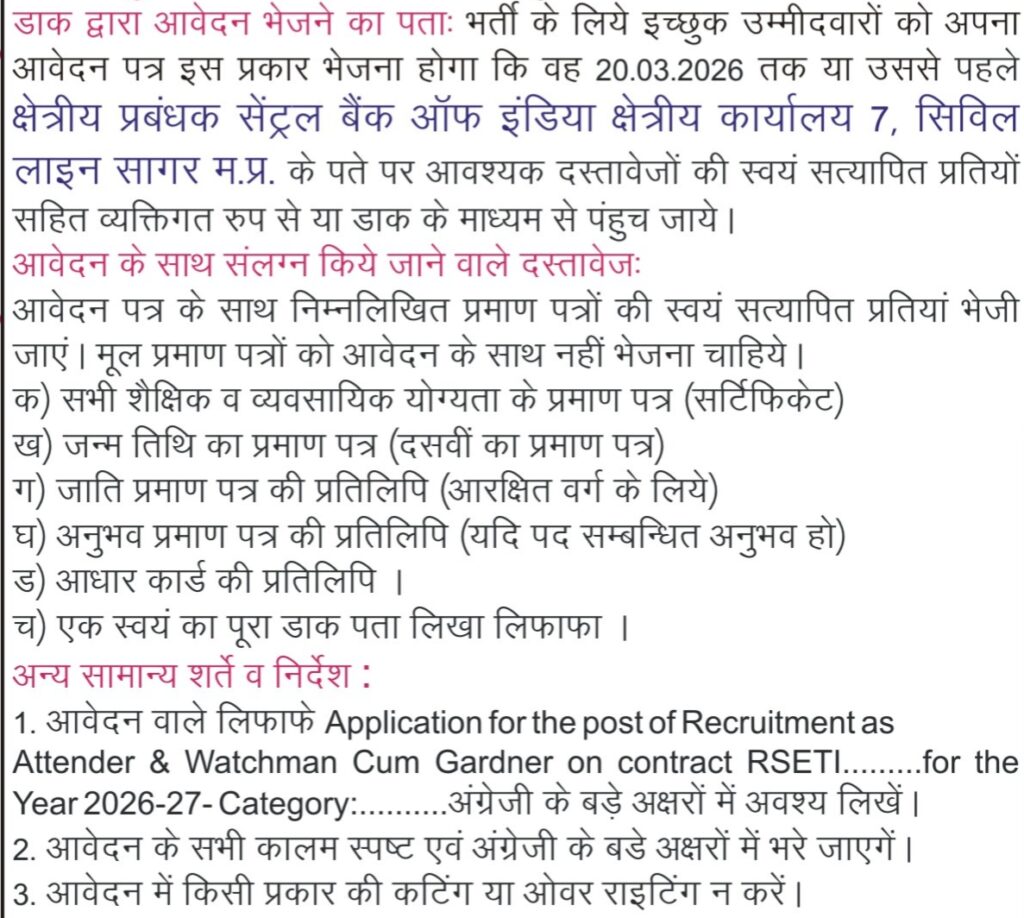 डाक द्वारा आवेदन भेजने का पताः भर्ती के लिये इच्छुक उम्मीदवारों को अपना आवेदन पत्र इस प्रकार भेजना होगा कि वह 20.03.2026 तक या उससे पहले क्षेत्रीय प्रबंधक सेंट्रल बैंक ऑफ इंडिया क्षेत्रीय कार्यालय 7, सिविल लाइन सागर म.प्र. के पते पर आवश्यक दस्तावेजों की स्वयं सत्यापित प्रतियों सहित व्यक्तिगत रुप से या डाक के माध्यम से पंहुच जाये।

आवेदन के साथ संलग्न किये जाने वाले दस्तावेजः

आवेदन पत्र के साथ निम्नलिखित प्रमाण पत्रों की स्वयं सत्यापित प्रतियां भेजी जाएं। मूल प्रमाण पत्रों को आवेदन के साथ नहीं भेजना चाहिये।

क) सभी शैक्षिक व व्यवसायिक योग्यता के प्रमाण पत्र (सर्टिफिकेट)

ख) जन्म तिथि का प्रमाण पत्र (दसवीं का प्रमाण पत्र)

ग) जाति प्रमाण पत्र की प्रतिलिपि (आरक्षित वर्ग के लिये)

घ) अनुभव प्रमाण पत्र की प्रतिलिपि (यदि पद सम्बन्धित अनुभव हो)

ड) आधार कार्ड की प्रतिलिपि ।

च) एक स्वयं का पूरा डाक पता लिखा लिफाफा ।

अन्य सामान्य शर्ते व निर्देश :

1. आवेदन वाले लिफाफे Application for the post of Recruitment as Attender & Watchman Cum Gardner on contract RSETI.........for the Year 2026-27- Category:..........अंग्रेजी के बड़े अक्षरों में अवश्य लिखें।

2. आवेदन के सभी कालम स्पष्ट एवं अंग्रेजी के बडे अक्षरों में भरे जाएगें।

3. आवेदन में किसी प्रकार की कटिंग या ओवर राइटिंग न करें।